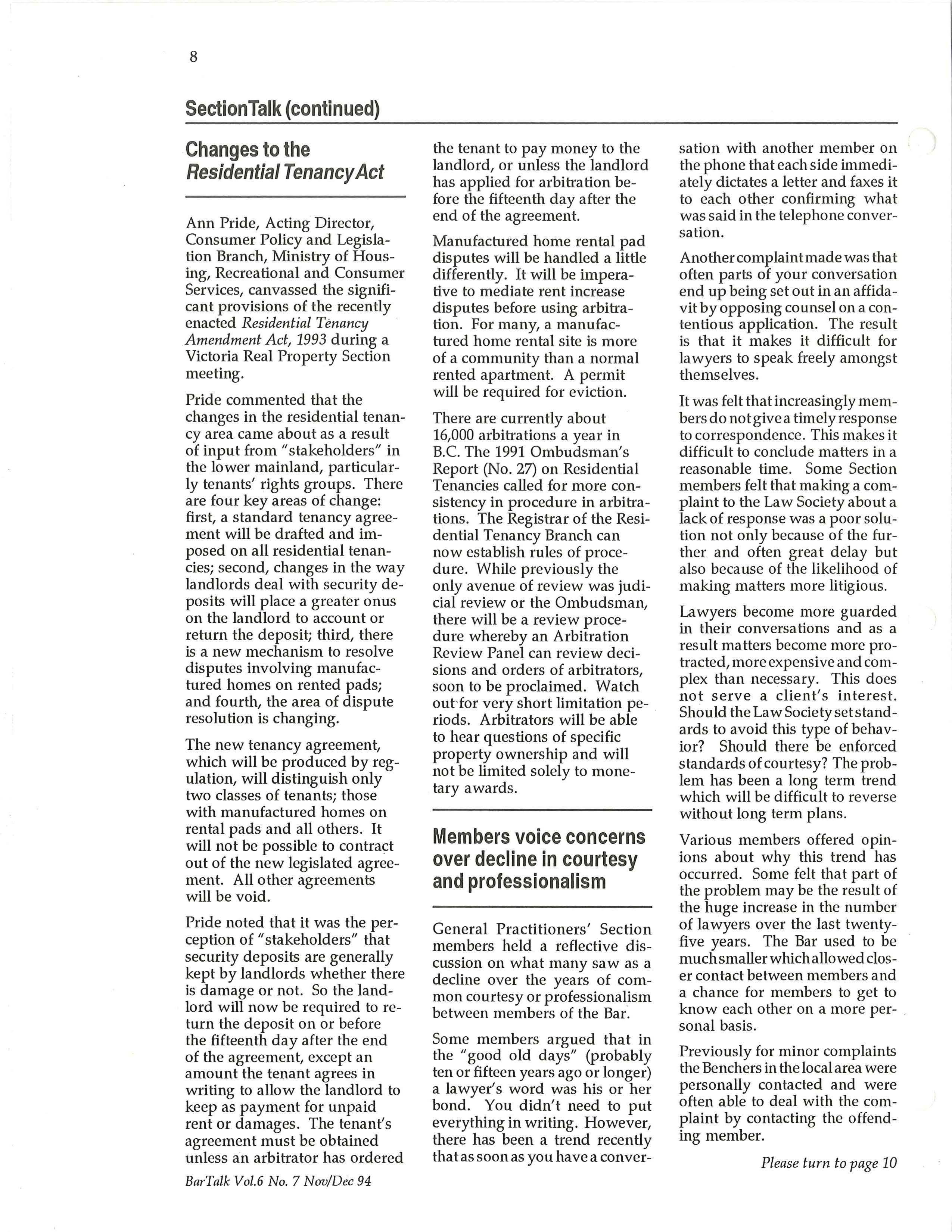 8

SectionTalk (continued)

Changes to the Residential Tenancy Act

Ann Pride, Acting Director, Consumer Policy and Legislation Branch, Ministry of Housing, Recreational and Consumer Services, canvassed the significant provisions of the recently enacted Residential Tenancy Amendment Act, 1993 during a Victoria Real Property Section meeting.

Pride commented that the changes in the residential tenancy area came about as a result of input from "stakeholders" in the lower mainland, particularly tenants' rights groups. There are four key areas of change: first, a standard tenancy agreement will be drafted and imposed on all residential tenancies; second, changes in the way landlords deal with security deposits will place a greater onus on the landlord to account or return the deposit; third, there is a new mechanism to resolve disputes involving manufactured homes on rented pads; and fourth, the area of dispute resolution is changing.

The new tenancy agreement, which will be produced by regulation, will distinguish only two classes of tenants; those with manufactured homes on rental pads and all others. It will not be possible to contract out of the new legislated agreement. All other agreements will be void.

Pride noted that it was the perception of "stakeholders" that security deposits are generally kept by landlords whether there is damage or not. So the landlord will now be required to return the deposit on or before the fifteenth day after the end of the agreement, except an amount the tenant agrees in writing to allow the landlord to keep as payment for unpaid rent or damages. The tenant's agreement must be obtained unless an arbitrator has ordered the tenant to pay money to the landlord, or unless the landlord has applied for arbitration before the fifteenth day after the end of the agreement.

Manufactured home rental pad disputes will be handled a little differently. It will be imperative to mediate rent increase disputes before using arbitration. For many, a manufactured home rental site is more of a community than a normal rented apartment. A permit will be required for eviction.

There are currently about 16,000 arbitrations a year in B.C. The 1991 Ombudsman's Report (No. 27) on Residential Tenancies called for more consistency in procedure in arbitrations. The Registrar of the Residential Tenancy Branch can now establish rules of procedure. While previously the only avenue of review was judicial review or the Ombudsman, there will be a review procedure whereby an Arbitration Review Panel can review decisions and orders of arbitrators, soon to be proclaimed. Watch out for very short limitation periods. Arbitrators will be able to hear questions of specific property ownership and will not be limited solely to monetary awards.

Members voice concerns over decline in courtesy and professionalism

General Practitioners' Section members held a reflective discussion on what many saw as a decline over the years of common courtesy or professionalism between members of the Bar.

Some members argued that in the "good old days" (probably ten or fifteen years ago or longer) a lawyer's word was his or her bond. You didn't need to put everything in writing. However, there has been a trend recently that as soon as you have a conversation with another member on the phone that each side immediately dictates a letter and faxes it to each other confirming what was said in the telephone conversation.

Another complaint made was that often parts of your conversation end up being set out in an affidavit by opposing counsel on a contentious application. The result is that it makes it difficult for lawyers to speak freely amongst themselves.

It was felt that increasingly members do not give a timely response to correspondence. This makes it difficult to conclude matters in a reasonable time. Some Section members felt that making a complaint to the Law Society about a lack of response was a poor solution not only because of the further and often great delay but also because of the likelihood of making matters more litigious.

Lawyers become more guarded in their conversations and as a result matters become more protracted, more expensive and complex than necessary. This does not serve a client's interest. Should the Law Society set standards to avoid this type of behavior? Should there be enforced standards of courtesy? The problem has been a long term trend which will be difficult to reverse without long term plans.

Various members offered opinions about why this trend has occurred. Some felt that part of the problem may be the result of the huge increase in the number of lawyers over the last twenty-five years. The Bar used to be much smaller which allowed closer contact between members and a chance for members to get to know each other on a more personal basis.

Previously for minor complaints the Benchers in the local area were personally contacted and were often able to deal with the complaint by contacting the offending member.

Please turn to page 10

BarTalk Vol.6 No. 7 Nov/Dec 94